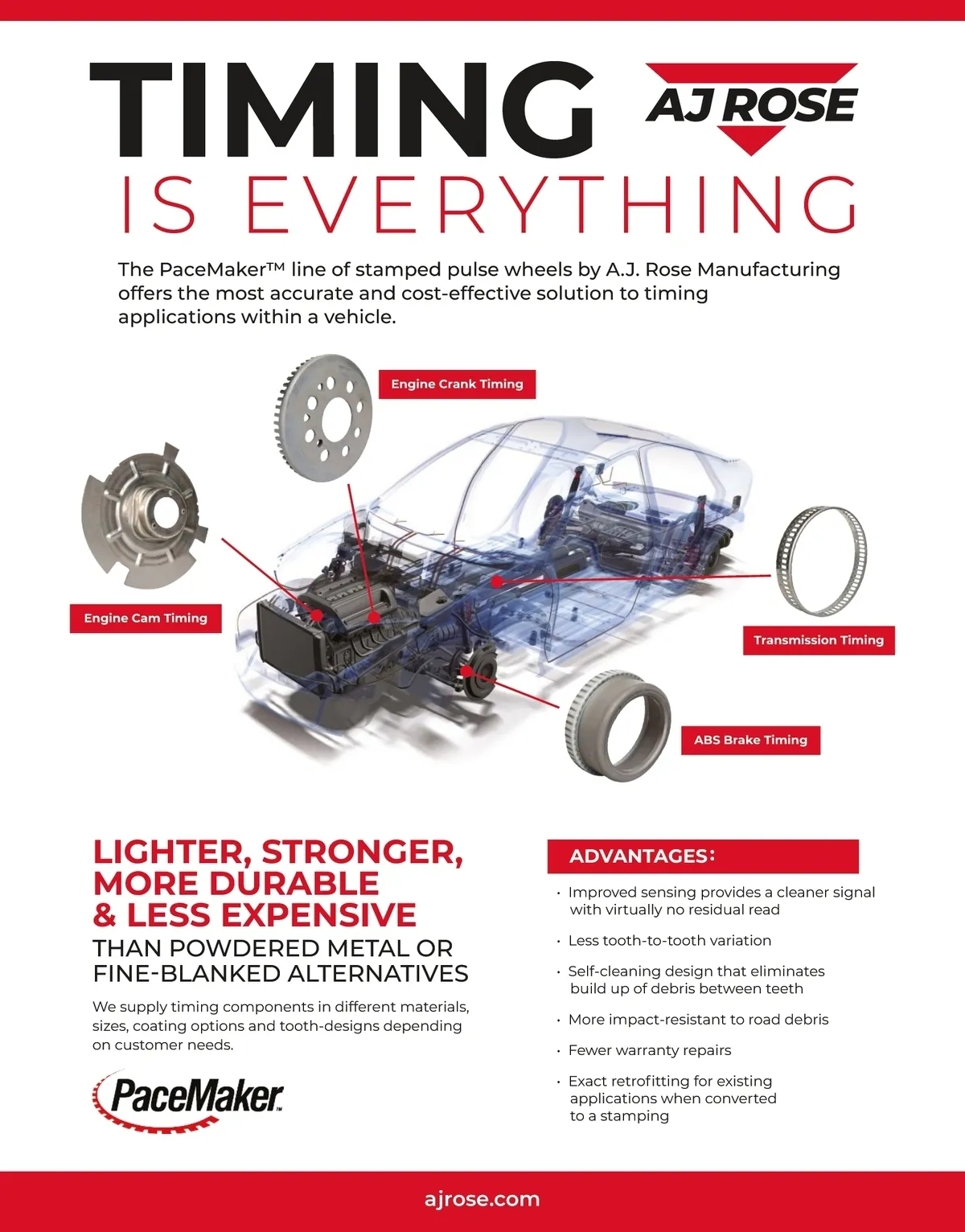 TIMING

AJ ROSE

IS EVERYTHING

The PaceMaker™ line of stamped pulse wheels by A.J. Rose Manufacturing offers the most accurate and cost-effective solution to timing applications within a vehicle.

Engine Crank Timing

Engine Cam Timing

Transmission Timing

ABS Brake Timing

LIGHTER, STRONGER, MORE DURABLE & LESS EXPENSIVE

THAN POWDERED METAL OR FINE-BLANKED ALTERNATIVES

We supply timing components in different materials, sizes, coating options and tooth-designs depending on customer needs.

PaceMaker™

ADVANTAGES:

· Improved sensing provides a cleaner signal with virtually no residual read

· Less tooth-to-tooth variation

· Self-cleaning design that eliminates build up of debris between teeth

· More impact-resistant to road debris

· Fewer warranty repairs

· Exact retrofitting for existing applications when converted to a stamping

ajrose.com